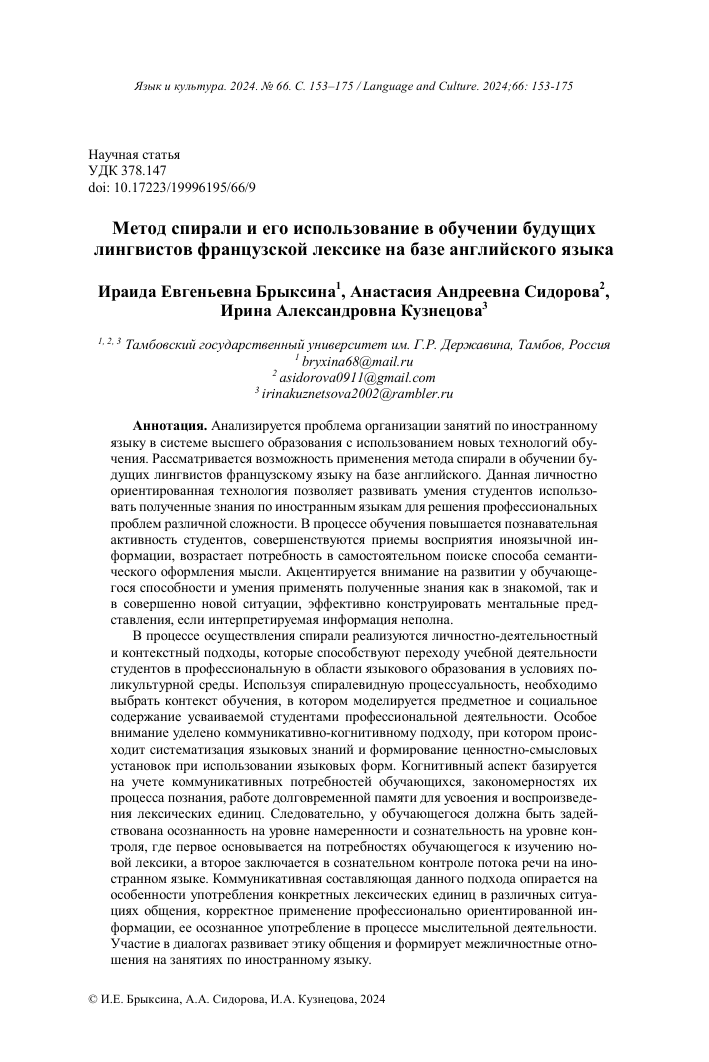 Язык и культура. 2024. № 66. С. 153–175 / Language and Culture. 2024;66: 153-175

Научная статья
УДК 378.147
doi: 10.17223/19996195/66/9

Метод спирали и его использование в обучении будущих лингвистов французской лексике на базе английского языка

Ираида Евгеньевна Брыксина$^1$, Анастасия Андреевна Сидорова$^2$, Ирина Александровна Кузнецова$^3$

$^{1, 2, 3}$ Тамбовский государственный университет им. Г.Р. Державина, Тамбов, Россия
$^1$ bryxina68@mail.ru
$^2$ asidorova0911@gmail.com
$^3$ irinakuznetsova2002@rambler.ru

Аннотация. Анализируется проблема организации занятий по иностранному языку в системе высшего образования с использованием новых технологий обучения. Рассматривается возможность применения метода спирали в обучении будущих лингвистов французскому языку на базе английского. Данная личностно ориентированная технология позволяет развивать умения студентов использовать полученные знания по иностранным языкам для решения профессиональных проблем различной сложности. В процессе обучения повышается познавательная активность студентов, совершенствуются приемы восприятия иноязычной информации, возрастает потребность в самостоятельном поиске способа семантического оформления мысли. Акцентируется внимание на развитии у обучающегося способности и умения применять полученные знания как в знакомой, так и в совершенно новой ситуации, эффективно конструировать ментальные представления, если интерпретируемая информация неполна.

В процессе осуществления спирали реализуются личностно-деятельностный и контекстный подходы, которые способствуют переходу учебной деятельности студентов в профессиональную в области языкового образования в условиях поликультурной среды. Используя спиралевидную процессуальность, необходимо выбрать контекст обучения, в котором моделируется предметное и социальное содержание усваиваемой студентами профессиональной деятельности. Особое внимание уделено коммуникативно-когнитивному подходу, при котором происходит систематизация языковых знаний и формирование ценностно-смысловых установок при использовании языковых форм. Когнитивный аспект базируется на учете коммуникативных потребностей обучающихся, закономерностях их процесса познания, работе долговременной памяти для усвоения и воспроизведения лексических единиц. Следовательно, у обучающегося должна быть задействована осознанность на уровне намеренности и сознательность на уровне контроля, где первое основывается на потребностях обучающегося к изучению новой лексики, а второе заключается в сознательном контроле потока речи на иностранном языке. Коммуникативная составляющая данного подхода опирается на особенности употребления конкретных лексических единиц в различных ситуациях общения, корректное применение профессионально ориентированной информации, ее осознанное употребление в процессе мыслительной деятельности. Участие в диалогах развивает этику общения и формирует межличностные отношения на занятиях по иностранному языку.

© И.Е. Брыксина, А.А. Сидорова, И.А. Кузнецова, 2024